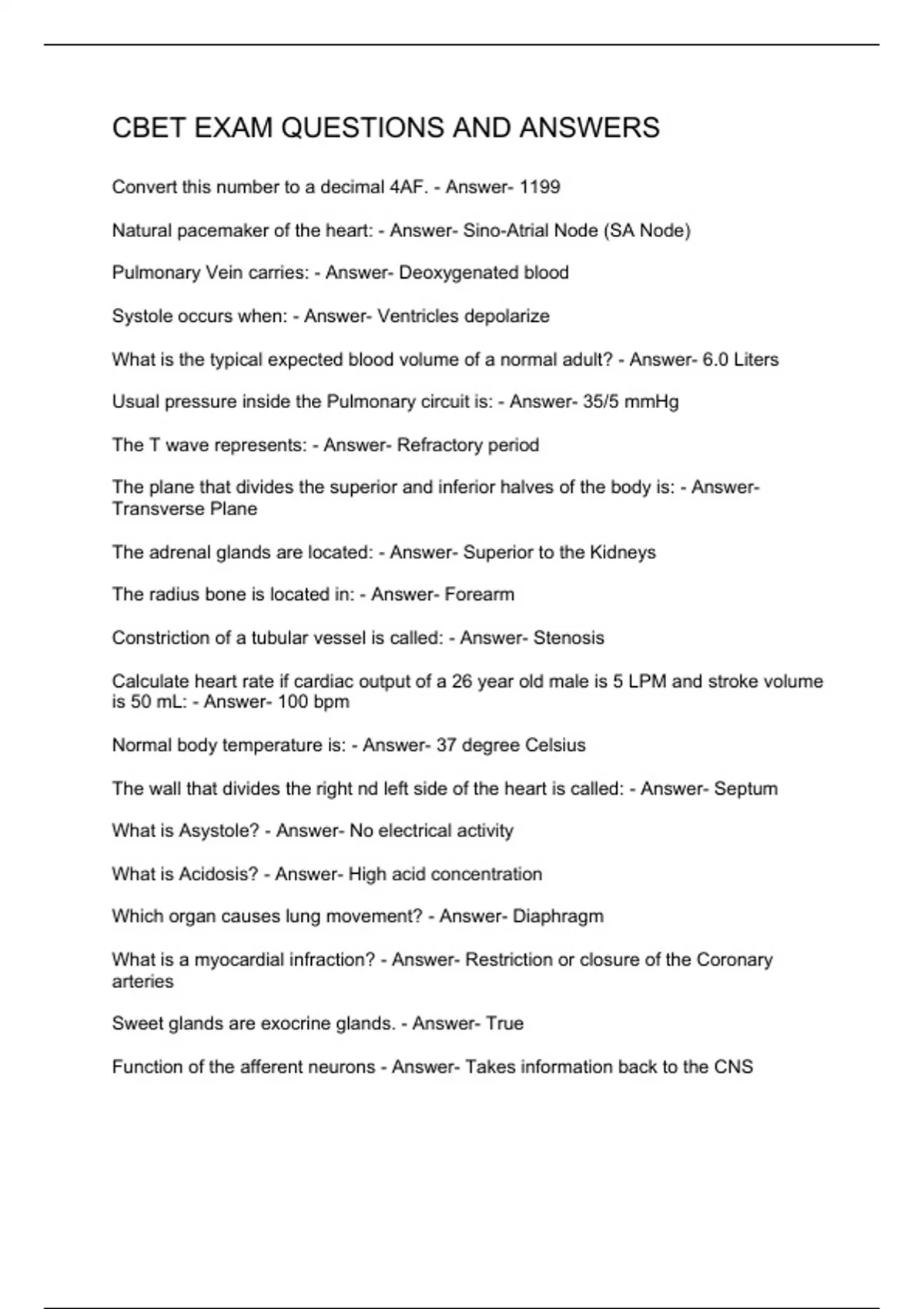 CBET EXAM QUESTIONS AND ANSWERS

Convert this number to a decimal 4AF. - Answer- 1199

Natural pacemaker of the heart: - Answer- Sino-Atrial Node (SA Node)

Pulmonary Vein carries: - Answer- Deoxygenated blood

Systole occurs when: - Answer- Ventricles depolarize

What is the typical expected blood volume of a normal adult? - Answer- 6.0 Liters

Usual pressure inside the Pulmonary circuit is: - Answer- 35/5 mmHg

The T wave represents: - Answer- Refractory period

The plane that divides the superior and inferior halves of the body is: - Answer- Transverse Plane

The adrenal glands are located: - Answer- Superior to the Kidneys

The radius bone is located in: - Answer- Forearm

Constriction of a tubular vessel is called: - Answer- Stenosis

Calculate heart rate if cardiac output of a 26 year old male is 5 LPM and stroke volume is 50 mL: - Answer- 100 bpm

Normal body temperature is: - Answer- 37 degree Celsius

The wall that divides the right nd left side of the heart is called: - Answer- Septum

What is Asystole? - Answer- No electrical activity

What is Acidosis? - Answer- High acid concentration

Which organ causes lung movement? - Answer- Diaphragm

What is a myocardial infraction? - Answer- Restriction or closure of the Coronary arteries

Sweet glands are exocrine glands. - Answer- True

Function of the afferent neurons - Answer- Takes information back to the CNS